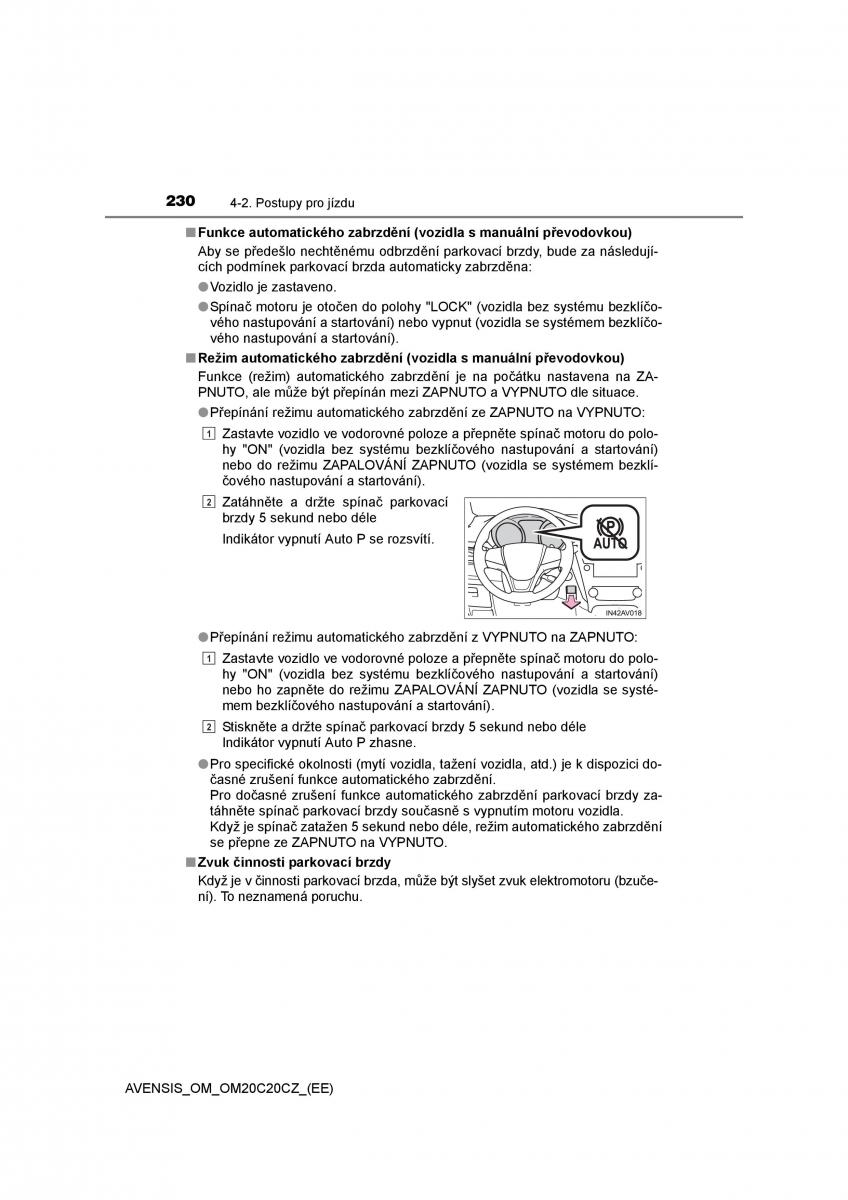 230 4-2. Postupy pro jízdu

■ Funkce automatického zabrzdění (vozidla s manuální převodovkou)

Aby se předešlo nechtěnému odbrzdění parkovací brzdy, bude za následujících podmínek parkovací brzda automaticky zabrzděna:

● Vozidlo je zastaveno.

● Spínač motoru je otočen do polohy "LOCK" (vozidla bez systému bezklíčového nastupování a startování) nebo vypnut (vozidla se systémem bezklíčového nastupování a startování).

■ Režim automatického zabrzdění (vozidla s manuální převodovkou)

Funkce (režim) automatického zabrzdění je na počátku nastavena na ZAPNUTO, ale může být přepínán mezi ZAPNUTO a VYPNUTO dle situace.

● Přepínání režimu automatického zabrzdění ze ZAPNUTO na VYPNUTO:

1 Zastavte vozidlo ve vodorovné poloze a přepněte spínač motoru do polohy "ON" (vozidla bez systému bezklíčového nastupování a startování) nebo do režimu ZAPALOVÁNÍ ZAPNUTO (vozidla se systémem bezklíčového nastupování a startování).

2 Zatáhněte a držte spínač parkovací brzdy 5 sekund nebo déle

Indikátor vypnutí Auto P se rozsvítí.

(P) AUTO

IN42AV018

● Přepínání režimu automatického zabrzdění z VYPNUTO na ZAPNUTO:

1 Zastavte vozidlo ve vodorovné poloze a přepněte spínač motoru do polohy "ON" (vozidla bez systému bezklíčového nastupování a startování) nebo ho zapněte do režimu ZAPALOVÁNÍ ZAPNUTO (vozidla se systémem bezklíčového nastupování a startování).

2 Stiskněte a držte spínač parkovací brzdy 5 sekund nebo déle

Indikátor vypnutí Auto P zhasne.

● Pro specifické okolnosti (mytí vozidla, tažení vozidla, atd.) je k dispozici dočasné zrušení funkce automatického zabrzdění.
Pro dočasné zrušení funkce automatického zabrzdění parkovací brzdy zatáhněte spínač parkovací brzdy současně s vypnutím motoru vozidla.
Když je spínač zatažen 5 sekund nebo déle, režim automatického zabrzdění se přepne ze ZAPNUTO na VYPNUTO.

■ Zvuk činnosti parkovací brzdy

Když je v činnosti parkovací brzda, může být slyšet zvuk elektromotoru (bzučení). To neznamená poruchu.

AVENSIS_OM_OM20C20CZ_(EE)